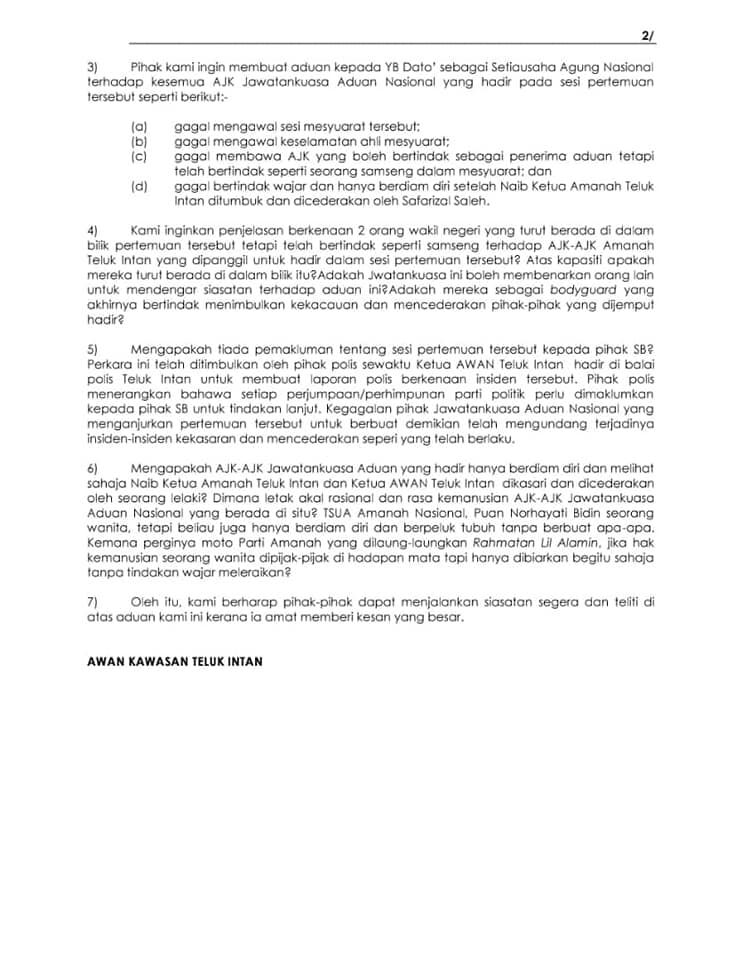 2/

3) Pihak kami ingin membuat aduan kepada YB Dato' sebagai Setiausaha Agung Nasional terhadap kesemua AJK Jawatankuasa Aduan Nasional yang hadir pada sesi pertemuan tersebut seperti berikut:-

(a) gagal mengawal sesi mesyuarat tersebut;
(b) gagal mengawal keselamatan ahli mesyuarat;
(c) gagal membawa AJK yang boleh bertindak sebagai penerima aduan tetapi telah bertindak seperti seorang samseng dalam mesyuarat; dan
(d) gagal bertindak wajar dan hanya berdiam diri setelah Naib Ketua Amanah Teluk Intan ditumbuk dan dicederakan oleh Safarizal Saleh.

4) Kami inginkan penjelasan berkenaan 2 orang wakil negeri yang turut berada di dalam bilik pertemuan tersebut tetapi telah bertindak seperti samseng terhadap AJK-AJK Amanah Teluk Intan yang dipanggil untuk hadir dalam sesi pertemuan tersebut? Atas kapasiti apakah mereka turut berada di dalam bilik itu?Adakah Jwatankuasa ini boleh membenarkan orang lain untuk mendengar siasatan terhadap aduan ini?Adakah mereka sebagai bodyguard yang akhirnya bertindak menimbulkan kekacauan dan mencederakan pihak-pihak yang dijemput hadir?

5) Mengapakah tiada pemakluman tentang sesi pertemuan tersebut kepada pihak SB? Perkara ini telah ditimbulkan oleh pihak polis sewaktu Ketua AWAN Teluk Intan hadir di balai polis Teluk Intan untuk membuat laporan polis berkenaan insiden tersebut. Pihak polis menerangkan bahawa setiap perjumpaan/perhimpunan parti politik perlu dimaklumkan kepada pihak SB untuk tindakan lanjut. Kegagalan pihak Jawatankuasa Aduan Nasional yang menganjurkan pertemuan tersebut untuk berbuat demikian telah mengundang terjadinya insiden-insiden kekasaran dan mencederakan seperi yang telah berlaku.

6) Mengapakah AJK-AJK Jawatankuasa Aduan yang hadir hanya berdiam diri dan melihat sahaja Naib Ketua Amanah Teluk Intan dan Ketua AWAN Teluk Intan dikasari dan dicederakan oleh seorang lelaki? Dimana letak akal rasional dan rasa kemanusian AJK-AJK Jawatankuasa Aduan Nasional yang berada di situ? TSUA Amanah Nasional, Puan Norhayati Bidin seorang wanita, tetapi beliau juga hanya berdiam diri dan berpeluk tubuh tanpa berbuat apa-apa. Kemana perginya moto Parti Amanah yang dilaung-laungkan Rahmatan Lil Alamin, jika hak kemanusian seorang wanita dipijak-pijak di hadapan mata tapi hanya dibiarkan begitu sahaja tanpa tindakan wajar meleraikan?

7) Oleh itu, kami berharap pihak-pihak dapat menjalankan siasatan segera dan teliti di atas aduan kami ini kerana ia amat memberi kesan yang besar.

AWAN KAWASAN TELUK INTAN